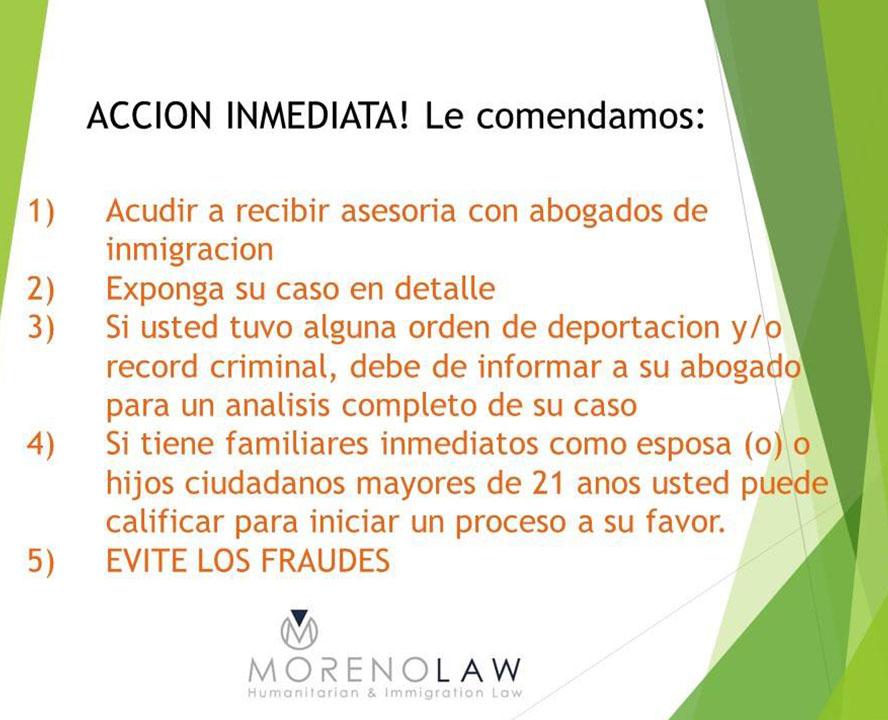 ACCION INMEDIATA! Le comendamos:

1) Acudir a recibir asesoria con abogados de inmigracion
2) Exponga su caso en detalle
3) Si usted tuvo alguna orden de deportacion y/o record criminal, debe de informar a su abogado para un analisis completo de su caso
4) Si tiene familiares inmediatos como esposa (o) o hijos ciudadanos mayores de 21 anos usted puede calificar para iniciar un proceso a su favor.
5) EVITE LOS FRAUDES

MORENOLAW
Humanitarian & Immigration Law